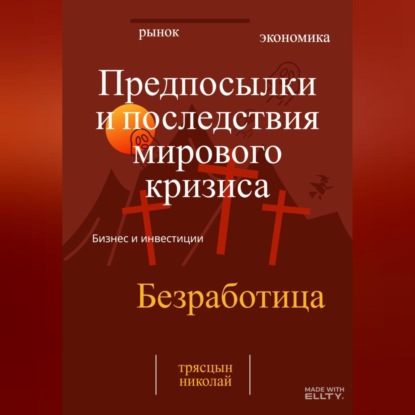 рынок

экономика

Предпосылки и последствия мирового кризиса

Бизнес и инвестиции

Безработица

трясцын николай

MADE WITH ELLTY.